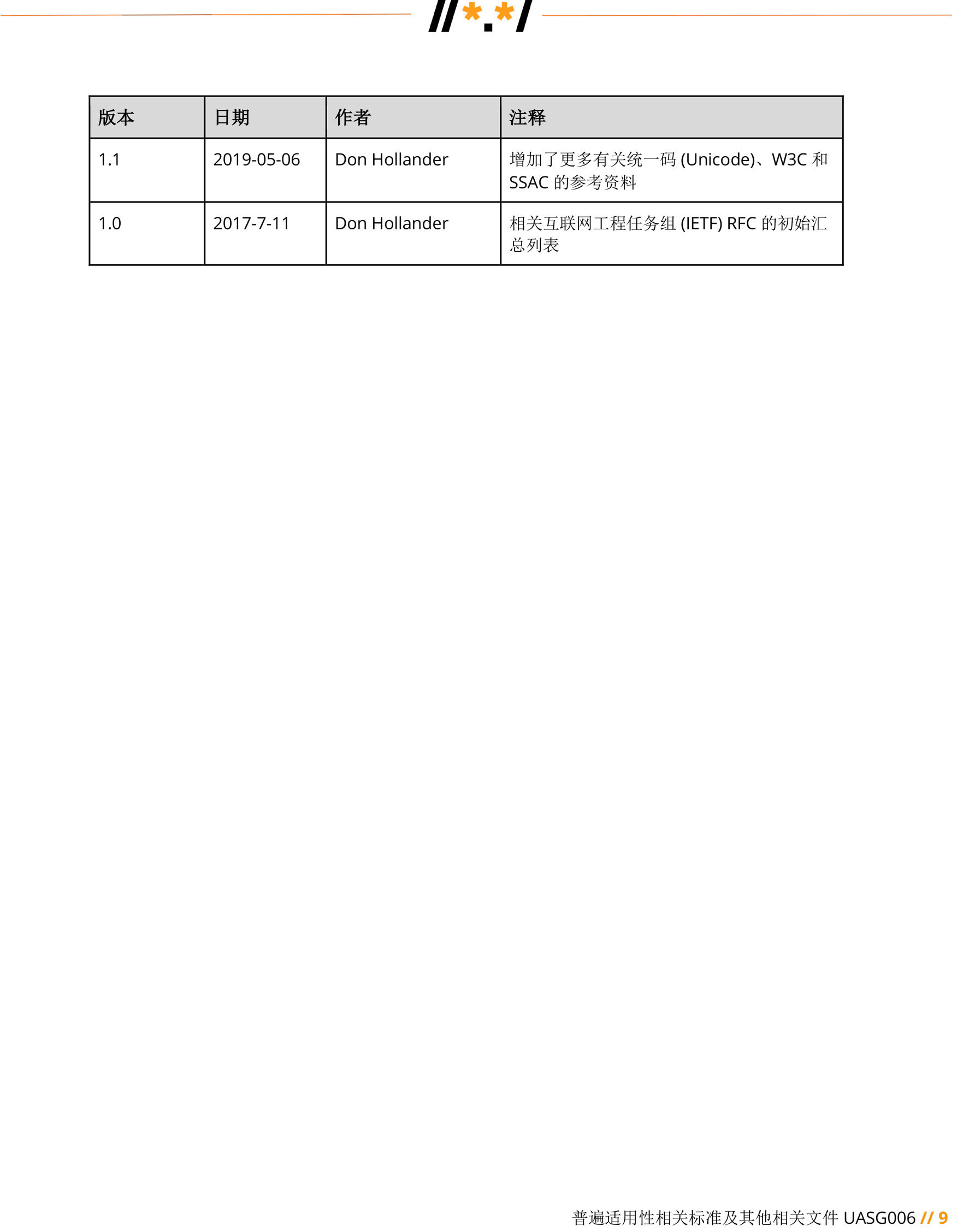 //*.*/

| 版本 | 日期 | 作者 | 注释 |
|---|---|---|---|
| 1.1 | 2019-05-06 | Don Hollander | 增加了更多有关统一码 (Unicode)、W3C 和 SSAC 的参考资料 |
| 1.0 | 2017-7-11 | Don Hollander | 相关互联网工程任务组 (IETF) RFC 的初始汇总列表 |

普遍适用性相关标准及其他相关文件 UASG006 // 9